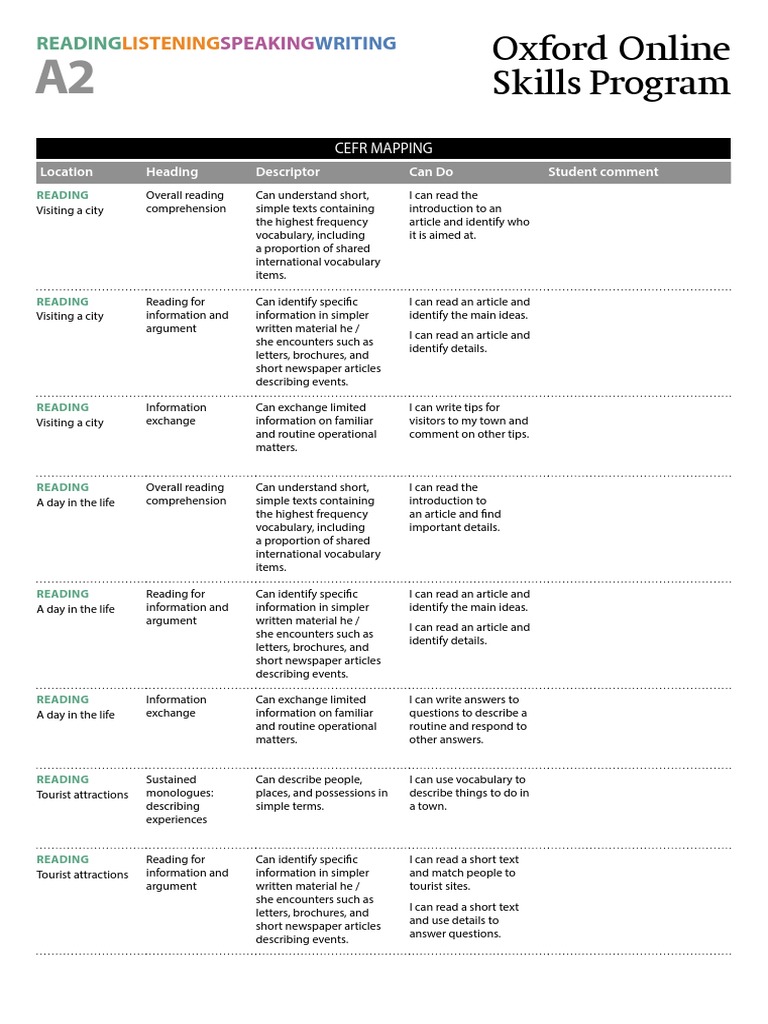 READINGLISTENINGSPEAKINGWRITING
A2

Oxford Online Skills Program

CEFR MAPPING

| Location | Heading | Descriptor | Can Do | Student comment |
|---|---|---|---|---|
| READING Visiting a city | Overall reading comprehension | Can understand short, simple texts containing the highest frequency vocabulary, including a proportion of shared international vocabulary items. | I can read the introduction to an article and identify who it is aimed at. | |
| READING Visiting a city | Reading for information and argument | Can identify specific information in simpler written material he / she encounters such as letters, brochures, and short newspaper articles describing events. | I can read an article and identify the main ideas. I can read an article and identify details. | |
| READING Visiting a city | Information exchange | Can exchange limited information on familiar and routine operational matters. | I can write tips for visitors to my town and comment on other tips. | |
| READING A day in the life | Overall reading comprehension | Can understand short, simple texts containing the highest frequency vocabulary, including a proportion of shared international vocabulary items. | I can read the introduction to an article and find important details. | |
| READING A day in the life | Reading for information and argument | Can identify specific information in simpler written material he / she encounters such as letters, brochures, and short newspaper articles describing events. | I can read an article and identify the main ideas. I can read an article and identify details. | |
| READING A day in the life | Information exchange | Can exchange limited information on familiar and routine operational matters. | I can write answers to questions to describe a routine and respond to other answers. | |
| READING Tourist attractions | Sustained monologues: describing experiences | Can describe people, places, and possessions in simple terms. | I can use vocabulary to describe things to do in a town. | |
| READING Tourist attractions | Reading for information and argument | Can identify specific information in simpler written material he / she encounters such as letters, brochures, and short newspaper articles describing events. | I can read a short text and match people to tourist sites. I can read a short text and use details to answer questions. | |